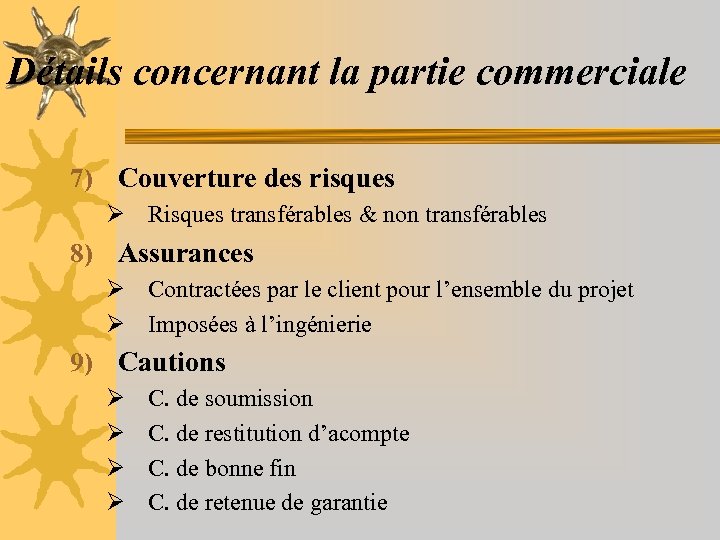 Détails concernant la partie commerciale

7) Couverture des risques
➢ Risques transférables & non transférables

8) Assurances
➢ Contractées par le client pour l’ensemble du projet
➢ Imposées à l’ingénierie

9) Cautions
➢ C. de soumission
➢ C. de restitution d’acompte
➢ C. de bonne fin
➢ C. de retenue de garantie